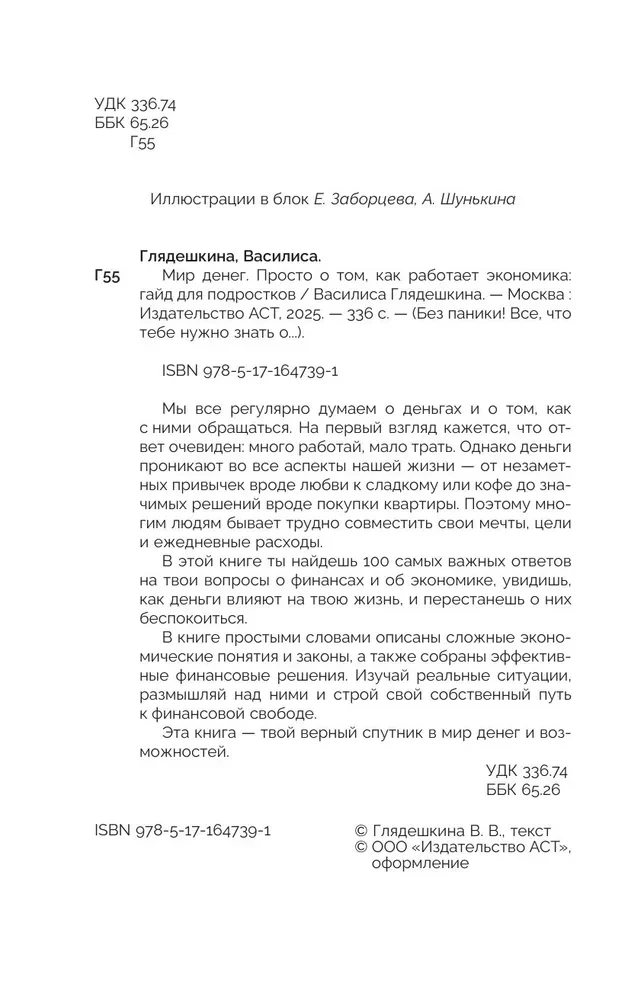 УДК 336.74
ББК 65.26
Г55

Иллюстрации в блок Е. Заборцева, А. Шунькина

Глядешкина, Василиса.
Г55 Мир денег. Просто о том, как работает экономика: гайд для подростков / Василиса Глядешкина. — Москва : Издательство АСТ, 2025. — 336 с. — (Без паники! Все, что тебе нужно знать о...).

ISBN 978-5-17-164739-1

Мы все регулярно думаем о деньгах и о том, как с ними обращаться. На первый взгляд кажется, что ответ очевиден: много работай, мало трать. Однако деньги проникают во все аспекты нашей жизни — от незаметных привычек вроде любви к сладкому или кофе до значимых решений вроде покупки квартиры. Поэтому многим людям бывает трудно совместить свои мечты, цели и ежедневные расходы.

В этой книге ты найдешь 100 самых важных ответов на твои вопросы о финансах и об экономике, увидишь, как деньги влияют на твою жизнь, и перестанешь о них беспокоиться.

В книге простыми словами описаны сложные экономические понятия и законы, а также собраны эффективные финансовые решения. Изучай реальные ситуации, размышляй над ними и строй свой собственный путь к финансовой свободе.

Эта книга — твой верный спутник в мир денег и возможностей.

УДК 336.74
ББК 65.26

ISBN 978-5-17-164739-1

© Глядешкина В. В., текст
© ООО «Издательство АСТ», оформление